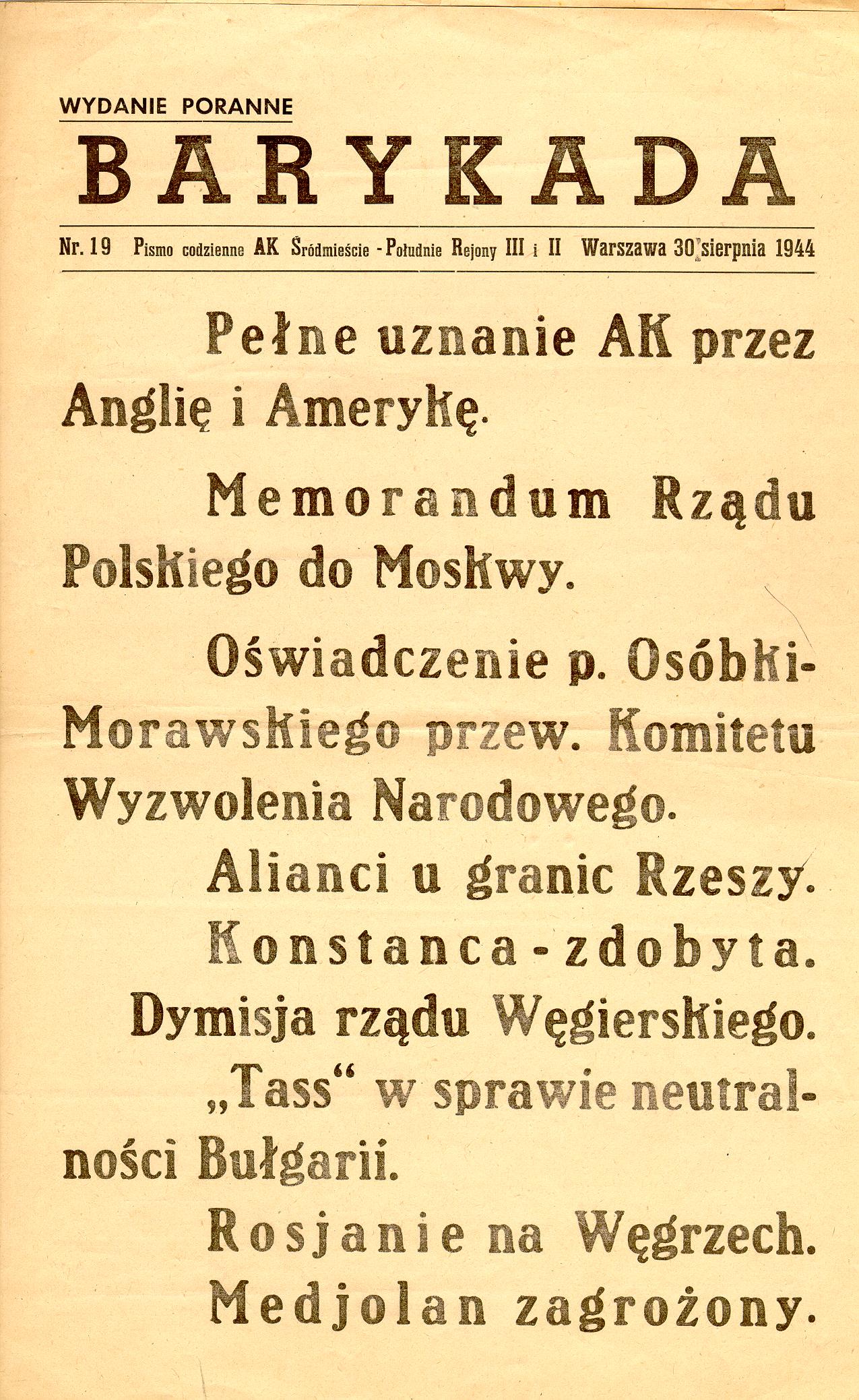 WYDANIE PORANNE

BARYKADA

Nr. 19 Pismo codzienne AK Śródmieście - Południe Rejony III i II Warszawa 30 sierpnia 1944

Pełne uznanie AK przez Anglię i Amerykę.

Memorandum Rządu Polskiego do Moskwy.

Oświadczenie p. Osóbki-Morawskiego przew. Komitetu Wyzwolenia Narodowego.

Alianci u granic Rzeszy.

Konstanca - zdobyta.

Dymisja rządu Węgierskiego.

„Tass“ w sprawie neutralności Bułgarii.

Rosjanie na Węgrzech.

Medjolan zagrożony.